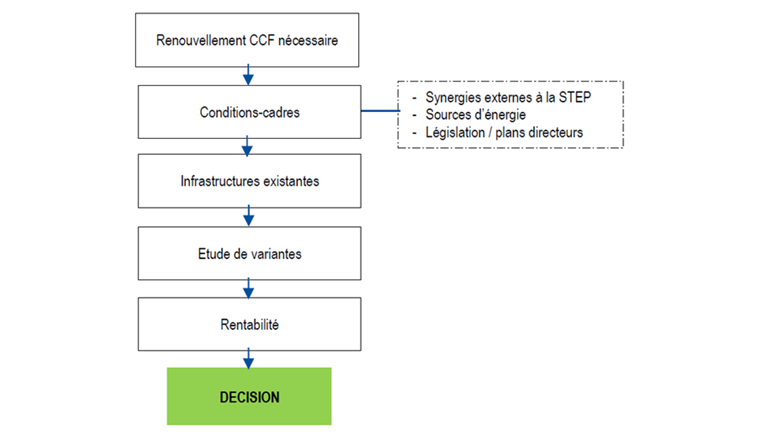 Renouvellement CCF nécessaire

Conditions-cadres

- Synergies externes à la STEP
- Sources d'énergie
- Législation / plans directeurs

Infrastructures existantes

Etude de variantes

Rentabilité

DECISION